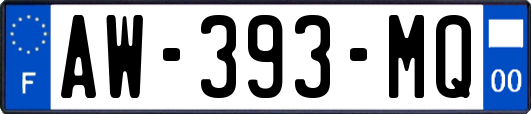 F

AW-393-MQ

00